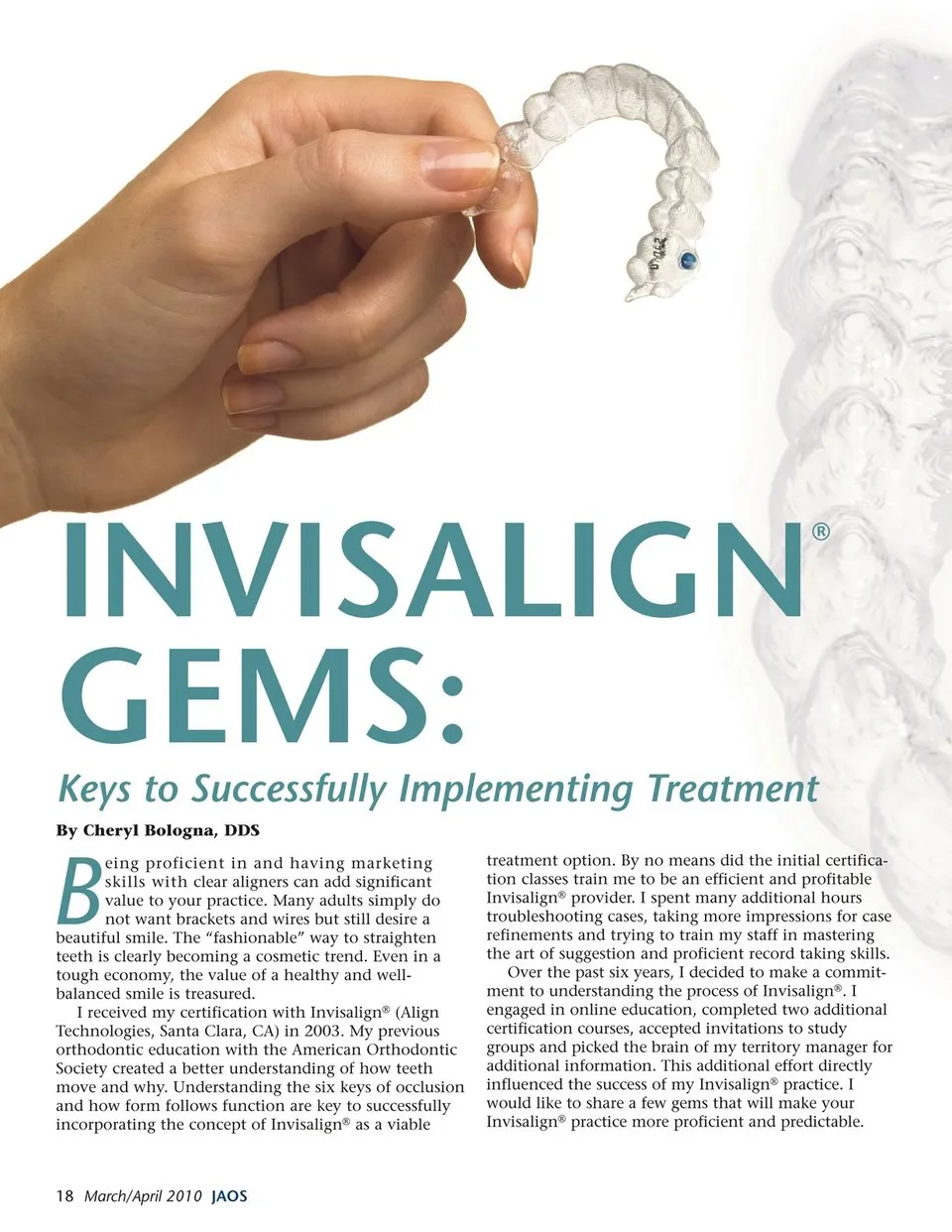 INVISALIGN®
GEMS:

Keys to Successfully Implementing Treatment

By Cheryl Bologna, DDS

Being proficient in and having marketing skills with clear aligners can add significant value to your practice. Many adults simply do not want brackets and wires but still desire a beautiful smile. The "fashionable" way to straighten teeth is clearly becoming a cosmetic trend. Even in a tough economy, the value of a healthy and well-balanced smile is treasured.

I received my certification with Invisalign® (Align Technologies, Santa Clara, CA) in 2003. My previous orthodontic education with the American Orthodontic Society created a better understanding of how teeth move and why. Understanding the six keys of occlusion and how form follows function are key to successfully incorporating the concept of Invisalign® as a viable treatment option. By no means did the initial certification classes train me to be an efficient and profitable Invisalign® provider. I spent many additional hours troubleshooting cases, taking more impressions for case refinements and trying to train my staff in mastering the art of suggestion and proficient record taking skills.

Over the past six years, I decided to make a commitment to understanding the process of Invisalign®. I engaged in online education, completed two additional certification courses, accepted invitations to study groups and picked the brain of my territory manager for additional information. This additional effort directly influenced the success of my Invisalign® practice. I would like to share a few gems that will make your Invisalign® practice more proficient and predictable.

18 March/April 2010 JAOS